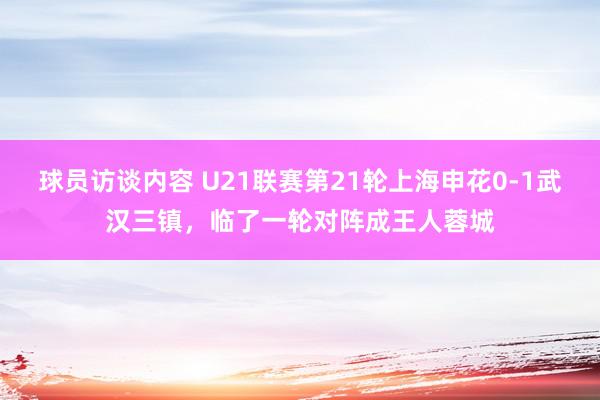 球员访谈内容 U21联赛第21轮上海申花0-1武汉三镇，临了一轮对阵成王人蓉城